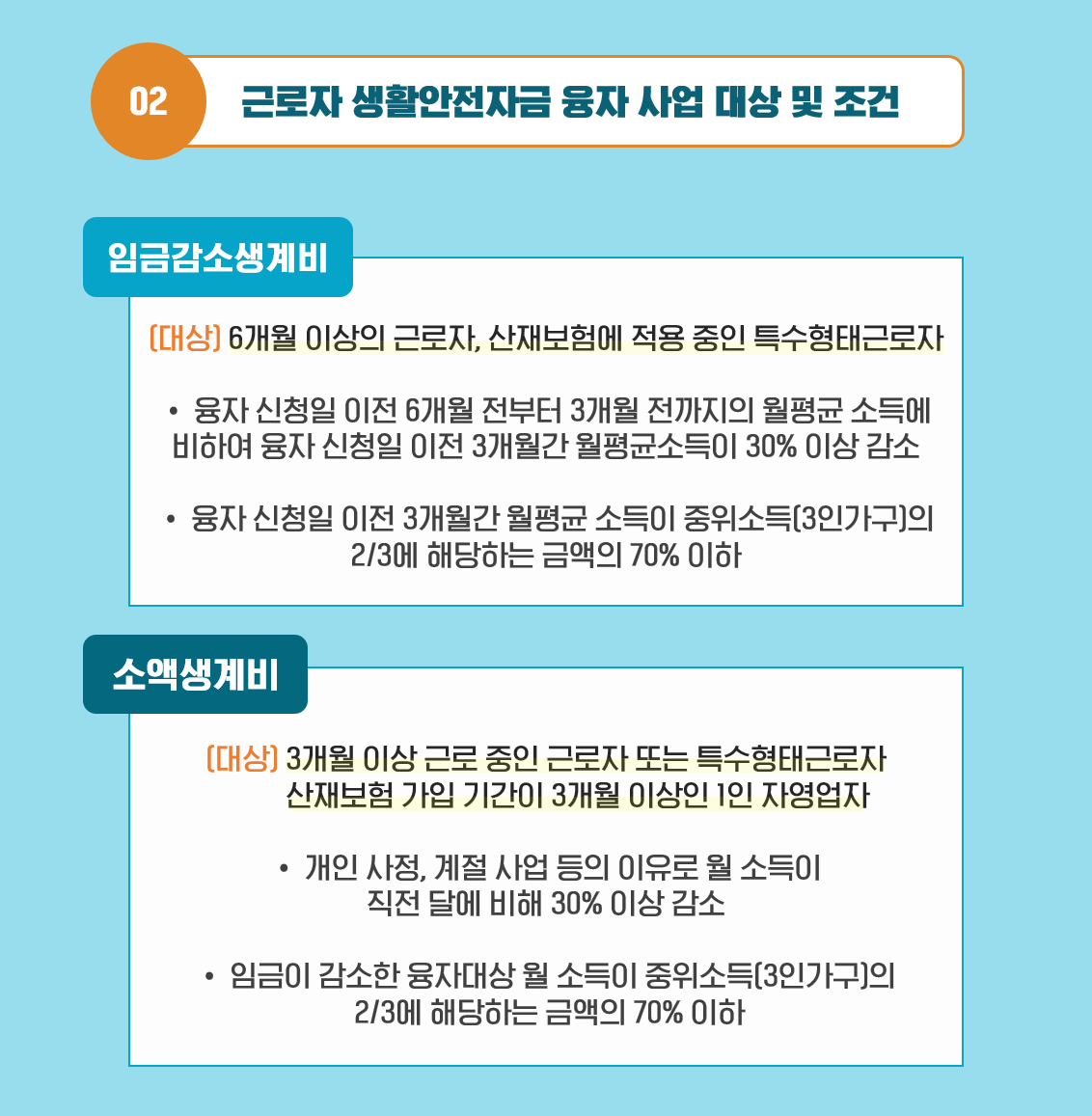 02
근로자 생활안전자금 융자 사업 대상 및 조건

임금감소생계비

(대상) 6개월 이상의 근로자, 산재보험에 적용 중인 특수형태근로자

• 융자 신청일 이전 6개월 전부터 3개월 전까지의 월평균 소득에 비하여 융자 신청일 이전 3개월간 월평균소득이 30% 이상 감소

• 융자 신청일 이전 3개월간 월평균 소득이 중위소득(3인가구)의 2/3에 해당하는 금액의 70% 이하

소액생계비

(대상) 3개월 이상 근로 중인 근로자 또는 특수형태근로자
산재보험 가입 기간이 3개월 이상인 1인 자영업자

• 개인 사정, 계절 사업 등의 이유로 월 소득이 직전 달에 비해 30% 이상 감소

• 임금이 감소한 융자대상 월 소득이 중위소득(3인가구)의 2/3에 해당하는 금액의 70% 이하